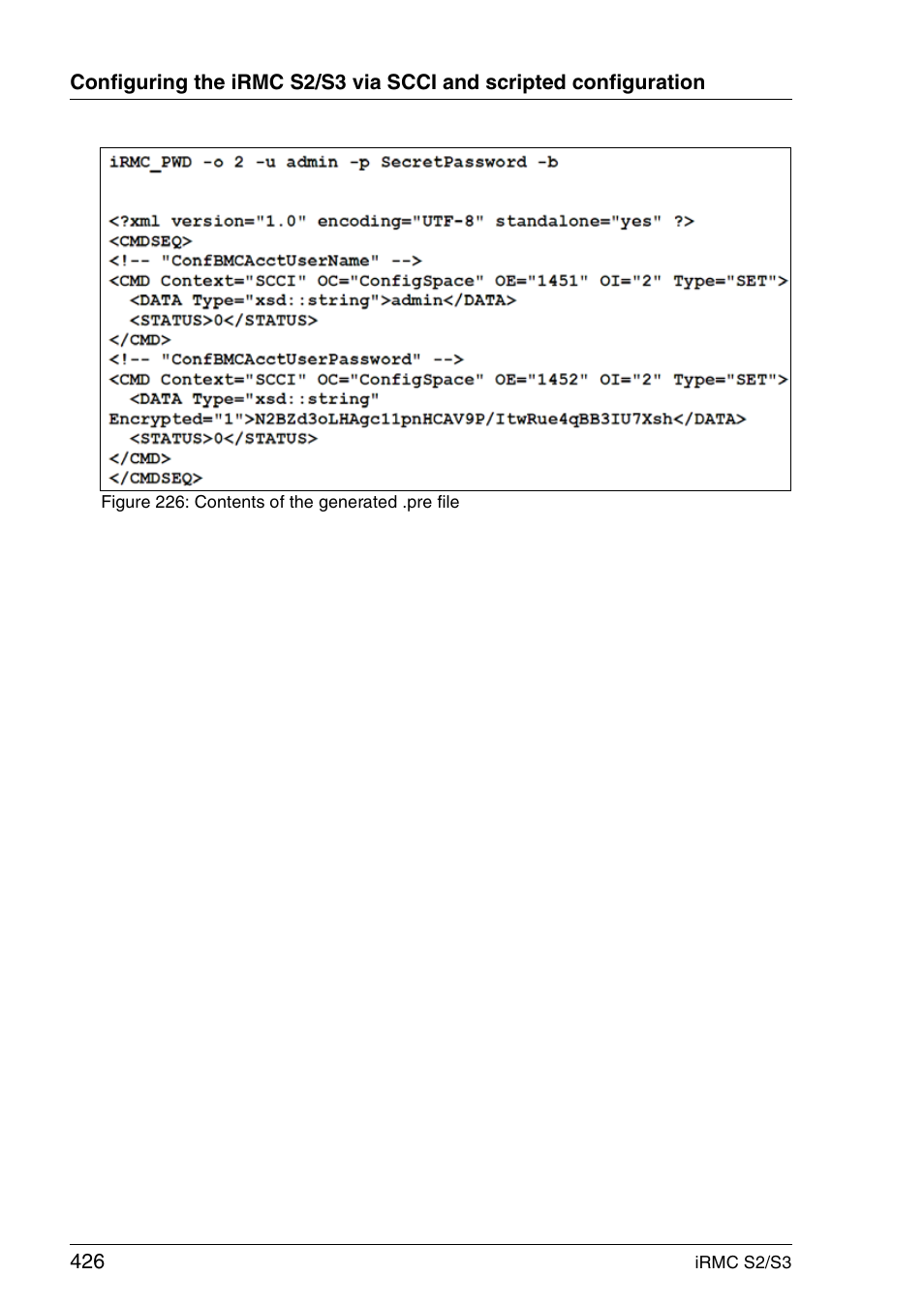 Configuring the iRMC S2/S3 via SCCI and scripted configuration

iRMC_PWD -o 2 -u admin -p SecretPassword -b

<?xml version="1.0" encoding="UTF-8" standalone="yes" ?>
<CMDSEQ>
<!-- "ConfBMCAcctUserName" -->
<CMD Context="SCCI" OC="ConfigSpace" OE="1451" OI="2" Type="SET">
  <DATA Type="xsd::string">admin</DATA>
  <STATUS>0</STATUS>
</CMD>
<!-- "ConfBMCAcctUserPassword" -->
<CMD Context="SCCI" OC="ConfigSpace" OE="1452" OI="2" Type="SET">
  <DATA Type="xsd::string"
Encrypted="1">N2BZd3oLHAgc11pnHCAV9P/ItwRue4qBB3IU7Xsh</DATA>
  <STATUS>0</STATUS>
</CMD>
</CMDSEQ>

Figure 226: Contents of the generated .pre file

426

iRMC S2/S3